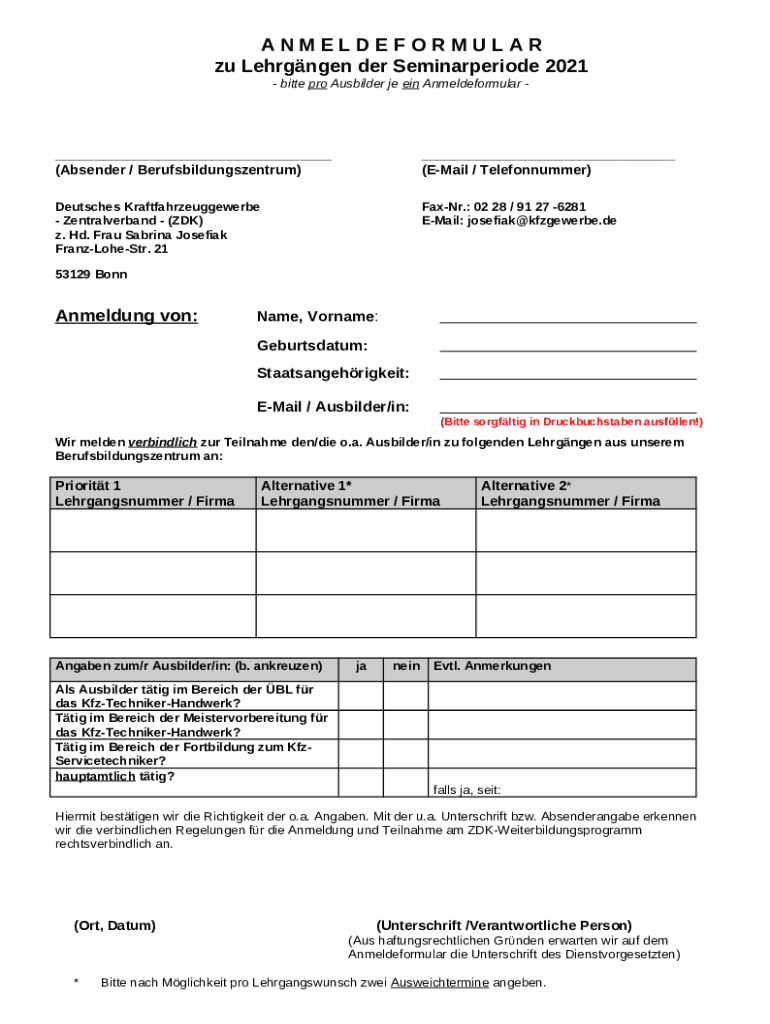 A N M E L D E F O R M U L A R
zu Lehrgängen der Seminarperiode 2021
- bitte pro Ausbilder je ein Anmeldeformular -

(Absender / Berufsbildungszentrum)

(E-Mail / Telefonnummer)

Deutsches Kraftfahrzeuggewerbe
- Zentralverband - (ZDK)
z. Hd. Frau Sabrina Josefiak
Franz-Lohe-Str. 21

53129 Bonn

Fax-Nr.: 02 28 / 91 27 -6281
E-Mail: josefiak@kfzgewerbe.de

Anmeldung von:

Name, Vorname:

Geburtsdatum:

Staatsangehörigkeit:

E-Mail / Ausbilder/in:

(Bitte sorgfältig in Druckbuchstaben ausfüllen!)

Wir melden verbindlich zur Teilnahme den/die o.a. Ausbilder/in zu folgenden Lehrgängen aus unserem Berufsbildungszentrum an:

| Priorität 1 Lehrgangsnummer / Firma | Alternative 1* Lehrgangsnummer / Firma | Alternative 2* Lehrgangsnummer / Firma |
|---|---|---|
| | | |
| | | |
| | | |

| Angaben zum/r Ausbilder/in: (b. ankreuzen) | ja | nein | Evtl. Anmerkungen |
|---|---|---|---|
| Als Ausbilder tätig im Bereich der ÜBL für das Kfz-Techniker-Handwerk? | | | |
| Tätig im Bereich der Meistervorbereitung für das Kfz-Techniker-Handwerk? | | | |
| Tätig im Bereich der Fortbildung zum Kfz-Servicetechniker? | | | |
| hauptamtlich tätig? | | | falls ja, seit: |

Hiermit bestätigen wir die Richtigkeit der o.a. Angaben. Mit der u.a. Unterschrift bzw. Absenderangabe erkennen wir die verbindlichen Regelungen für die Anmeldung und Teilnahme am ZDK-Weiterbildungsprogramm rechtsverbindlich an.

(Ort, Datum)

(Unterschrift /Verantwortliche Person)
(Aus haftungsrechtlichen Gründen erwarten wir auf dem Anmeldeformular die Unterschrift des Dienstvorgesetzten)

* Bitte nach Möglichkeit pro Lehrgangswunsch zwei Ausweichtermine angeben.